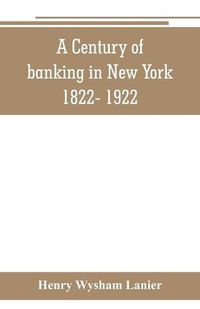 A Century of banking in New York 1822- 1922

Henry Wysham Lanier